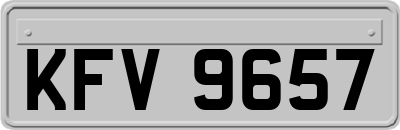 KFV 9657